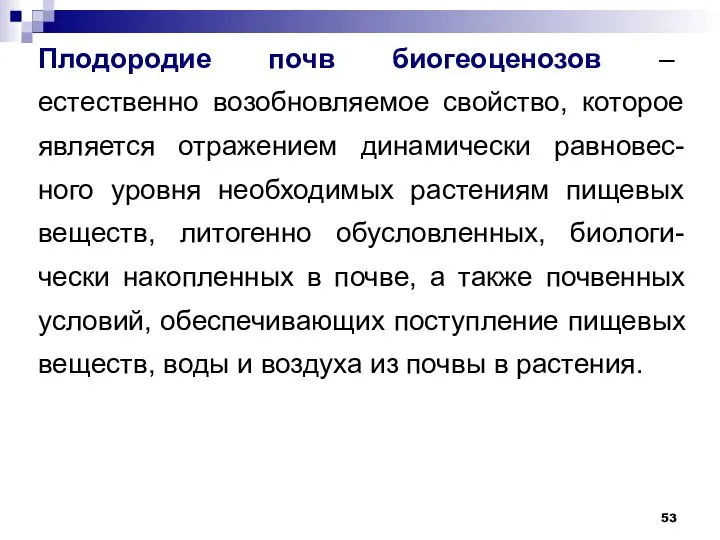 Плодородие почв биогеоценозов – естественно возобновляемое свойство, которое является отражением динамически равновесного уровня необходимых растениям пищевых веществ, литогенно обусловленных, биологически накопленных в почве, а также почвенных условий, обеспечивающих поступление пищевых веществ, воды и воздуха из почвы в растения.

53